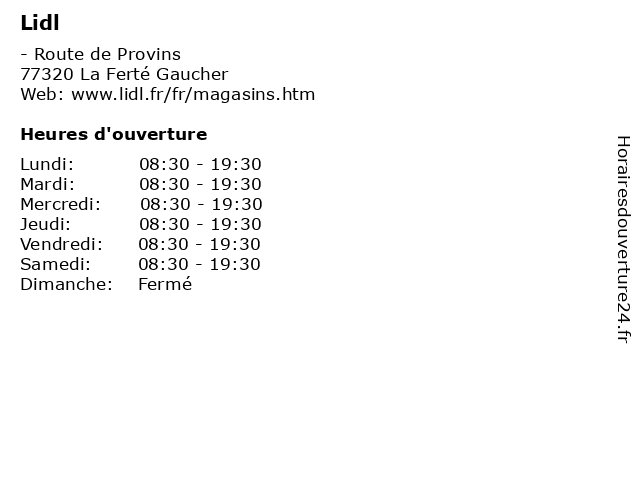 Lidl

- Route de Provins
77320 La Ferté Gaucher
Web: www.lidl.fr/fr/magasins.htm

Heures d'ouverture

Lundi: 08:30 - 19:30
Mardi: 08:30 - 19:30
Mercredi: 08:30 - 19:30
Jeudi: 08:30 - 19:30
Vendredi: 08:30 - 19:30
Samedi: 08:30 - 19:30
Dimanche: Fermé

Horairesdouverture24.fr